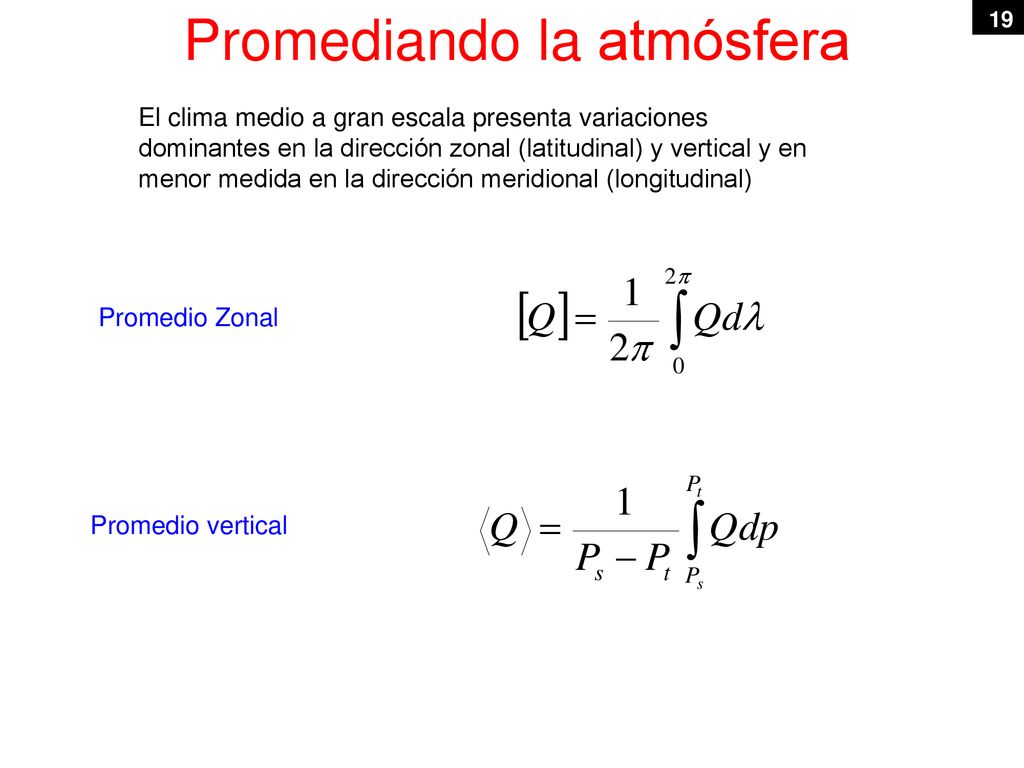 19

Promediando la atmósfera

El clima medio a gran escala presenta variaciones dominantes en la dirección zonal (latitudinal) y vertical y en menor medida en la dirección meridional (longitudinal)

Promedio Zonal

$[Q] = \frac{1}{2\pi} \int_{0}^{2\pi} Q d\lambda$

Promedio vertical

$\langle Q \rangle = \frac{1}{P_s - P_t} \int_{P_s}^{P_t} Q dp$